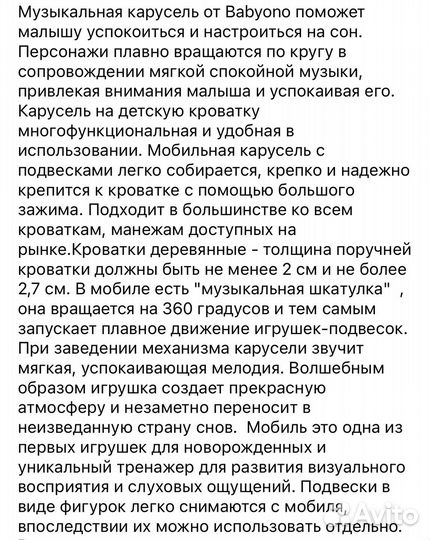 Музыкальная карусель от Babyono поможет малышу успокоиться и настроиться на сон. Персонажи плавно вращаются по кругу в сопровождении мягкой спокойной музыки, привлекая внимания малыша и успокаивая его. Карусель на детскую кроватку многофункциональная и удобная в использовании. Мобильная карусель с подвесками легко собирается, крепко и надежно крепится к кроватке с помощью большого зажима. Подходит в большинстве ко всем кроваткам, манежам доступных на рынке.Кроватки деревянные - толщина поручней кроватки должны быть не менее 2 см и не более 2,7 см. В мобиле есть "музыкальная шкатулка" , она вращается на 360 градусов и тем самым запускает плавное движение игрушек-подвесок. При заведении механизма карусели звучит мягкая, успокаивающая мелодия. Волшебным образом игрушка создает прекрасную атмосферу и незаметно переносит в неизведанную страну снов. Мобиль это одна из первых игрушек для новорожденных и уникальный тренажер для развития визуального восприятия и слуховых ощущений. Подвески в виде фигурок легко снимаются с мобиля, впоследствии их можно использовать отдельно.

Avito